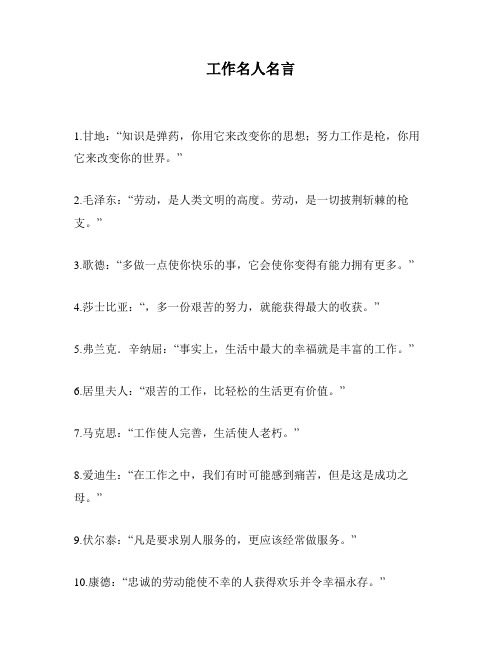 工作名人名言

1.甘地：“知识是弹药，你用它来改变你的思想；努力工作是枪，你用它来改变你的世界。”

2.毛泽东：“劳动，是人类文明的高度。劳动，是一切披荆斩棘的枪支。”

3.歌德：“多做一点使你快乐的事，它会使你变得有能力拥有更多。”

4.莎士比亚：“，多一份艰苦的努力，就能获得最大的收获。”

5.弗兰克．辛纳屈：“事实上，生活中最大的幸福就是丰富的工作。”

6.居里夫人：“艰苦的工作，比轻松的生活更有价值。”

7.马克思：“工作使人完善，生活使人老朽。”

8.爱迪生：“在工作之中，我们有时可能感到痛苦，但是这是成功之母。”

9.伏尔泰：“凡是要求别人服务的，更应该经常做服务。”

10.康德：“忠诚的劳动能使不幸的人获得欢乐并令幸福永存。”